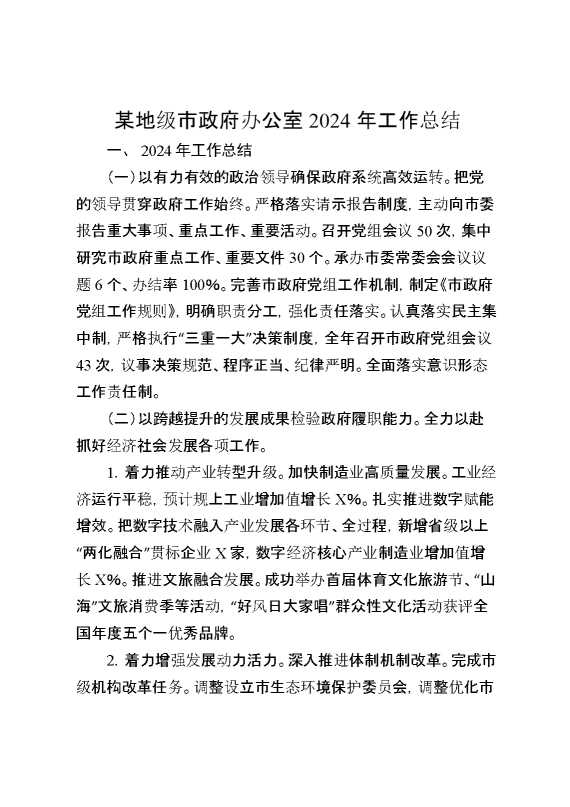 某地级市政府办公室 2024 年工作总结

一、 2024 年工作总结

（一）以有力有效的政治领导确保政府系统高效运转。把党的领导贯穿政府工作始终。严格落实请示报告制度，主动向市委报告重大事项、重点工作、重要活动。召开党组会议 50 次，集中研究市政府重点工作、重要文件 30 个。承办市委常委会会议议题 6 个、办结率 100%。完善市政府党组工作机制，制定《市政府党组工作规则》，明确职责分工，强化责任落实。认真落实民主集中制，严格执行“三重一大”决策制度，全年召开市政府党组会议 43 次，议事决策规范、程序正当、纪律严明。全面落实意识形态工作责任制。

（二）以跨越提升的发展成果检验政府履职能力。全力以赴抓好经济社会发展各项工作。

1. 着力推动产业转型升级。加快制造业高质量发展。工业经济运行平稳，预计规上工业增加值增长 X%。扎实推进数字赋能增效。把数字技术融入产业发展各环节、全过程，新增省级以上“两化融合”贯标企业 X 家，数字经济核心产业制造业增加值增长 X%。推进文旅融合发展。成功举办首届体育文化旅游节、“山海”文旅消费季等活动，“好风日大家唱”群众性文化活动获评全国年度五个一优秀品牌。

2. 着力增强发展动力活力。深入推进体制机制改革。完成市级机构改革任务。调整设立市生态环境保护委员会，调整优化市